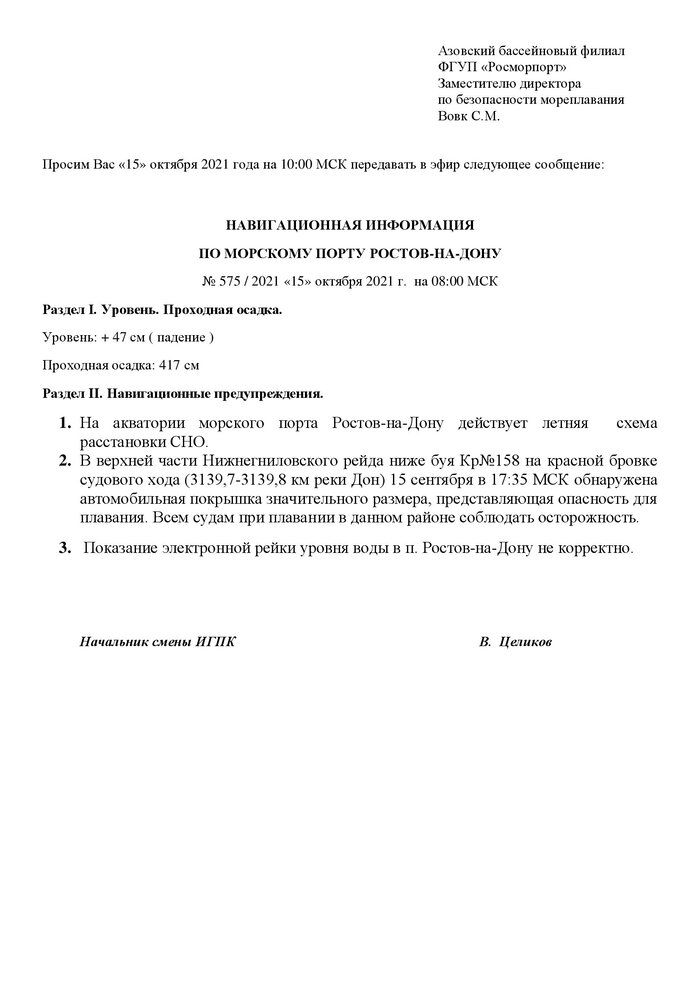 Азовский бассейновый филиал
ФГУП «Росморпорт»
Заместителю директора
по безопасности мореплавания
Вовк С.М.

Просим Вас «15» октября 2021 года на 10:00 МСК передавать в эфир следующее сообщение:

НАВИГАЦИОННАЯ ИНФОРМАЦИЯ

ПО МОРСКОМУ ПОРТУ РОСТОВ-НА-ДОНУ

№ 575 / 2021 «15» октября 2021 г. на 08:00 МСК

Раздел I. Уровень. Проходная осадка.

Уровень: + 47 см ( падение )

Проходная осадка: 417 см

Раздел II. Навигационные предупреждения.

1. На акватории морского порта Ростов-на-Дону действует летняя схема расстановки СНО.
2. В верхней части Нижнегниловского рейда ниже буя Кр№158 на красной бровке судового хода (3139,7-3139,8 км реки Дон) 15 сентября в 17:35 МСК обнаружена автомобильная покрышка значительного размера, представляющая опасность для плавания. Всем судам при плавании в данном районе соблюдать осторожность.
3. Показание электронной рейки уровня воды в п. Ростов-на-Дону не корректно.

Начальник смены ИГПК

В. Целиков